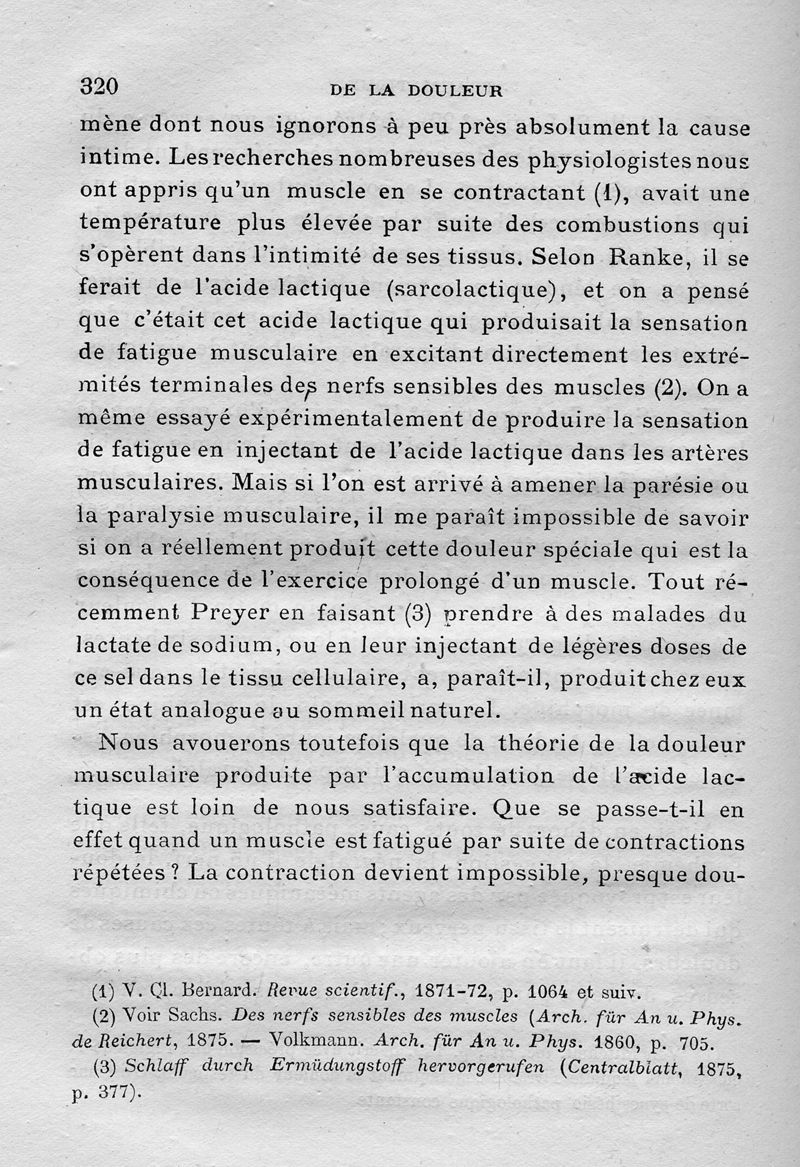 320 DE LA DOULEUR

mène dont nous ignorons à peu près absolument la cause intime. Les recherches nombreuses des physiologistes nous ont appris qu'un muscle en se contractant (1), avait une température plus élevée par suite des combustions qui s'opèrent dans l'intimité de ses tissus. Selon Ranke, il se ferait de l'acide lactique (sarcolactique), et on a pensé que c'était cet acide lactique qui produisait la sensation de fatigue musculaire en excitant directement les extrémités terminales des nerfs sensibles des muscles (2). On a même essayé expérimentalement de produire la sensation de fatigue en injectant de l'acide lactique dans les artères musculaires. Mais si l'on est arrivé à amener la parésie ou la paralysie musculaire, il me paraît impossible de savoir si on a réellement produit cette douleur spéciale qui est la conséquence de l'exercice prolongé d'un muscle. Tout récemment Preyer en faisant (3) prendre à des malades du lactate de sodium, ou en leur injectant de légères doses de ce sel dans le tissu cellulaire, a, paraît-il, produit chez eux un état analogue au sommeil naturel.

Nous avouerons toutefois que la théorie de la douleur musculaire produite par l'accumulation de l'acide lactique est loin de nous satisfaire. Que se passe-t-il en effet quand un muscle est fatigué par suite de contractions répétées ? La contraction devient impossible, presque dou-

(1) V. Cl. Bernard. Revue scientif., 1871-72, p. 1064 et suiv.
(2) Voir Sachs. Des nerfs sensibles des muscles (Arch. für An u. Phys. de Reichert, 1875. — Volkmann. Arch. für An u. Phys. 1860, p. 705.
(3) Schlaff durch Ermüdungstoff hervorgerufen (Centralblatt, 1875, p. 377).